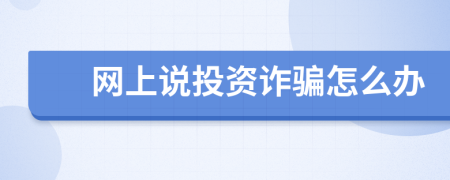 网上说投资诈骗怎么办